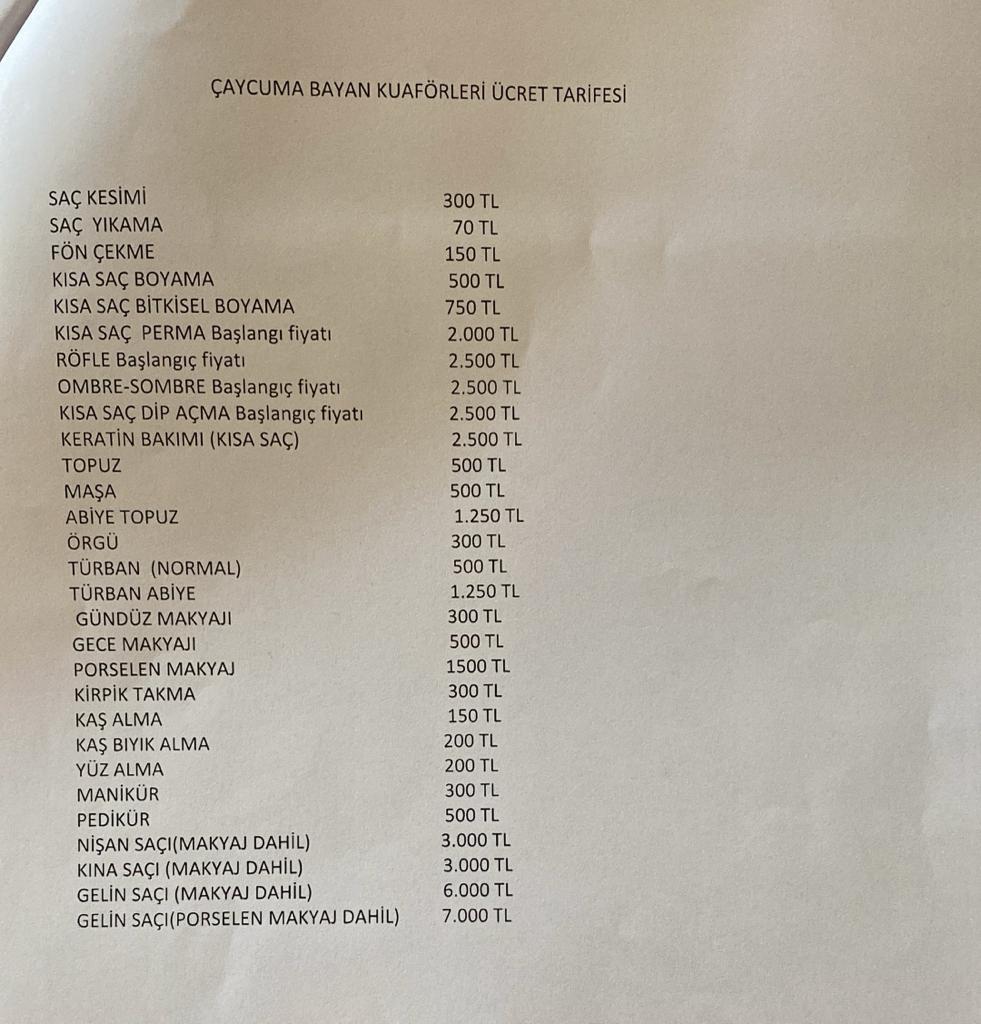 ÇAYCUMA BAYAN KUAFÖRLERİ ÜCRET TARİFESİ

| | |
|---|---|
| SAÇ KESİMİ | 300 TL |
| SAÇ YIKAMA | 70 TL |
| FÖN ÇEKME | 150 TL |
| KISA SAÇ BOYAMA | 500 TL |
| KISA SAÇ BİTKİSEL BOYAMA | 750 TL |
| KISA SAÇ PERMA Başlangı fiyatı | 2.000 TL |
| RÖFLE Başlangıç fiyatı | 2.500 TL |
| OMBRE-SOMBRE Başlangıç fiyatı | 2.500 TL |
| KISA SAÇ DİP AÇMA Başlangıç fiyatı | 2.500 TL |
| KERATİN BAKIMI (KISA SAÇ) | 2.500 TL |
| TOPUZ | 500 TL |
| MAŞA | 500 TL |
| ABİYE TOPUZ | 1.250 TL |
| ÖRGÜ | 300 TL |
| TÜRBAN (NORMAL) | 500 TL |
| TÜRBAN ABİYE | 1.250 TL |
| GÜNDÜZ MAKYAJI | 300 TL |
| GECE MAKYAJI | 500 TL |
| PORSELEN MAKYAJ | 1500 TL |
| KİRPİK TAKMA | 300 TL |
| KAŞ ALMA | 150 TL |
| KAŞ BIYIK ALMA | 200 TL |
| YÜZ ALMA | 200 TL |
| MANİKÜR | 300 TL |
| PEDİKÜR | 500 TL |
| NİŞAN SAÇI(MAKYAJ DAHİL) | 3.000 TL |
| KINA SAÇI (MAKYAJ DAHİL) | 3.000 TL |
| GELİN SAÇI (MAKYAJ DAHİL) | 6.000 TL |
| GELİN SAÇI(PORSELEN MAKYAJ DAHİL) | 7.000 TL |